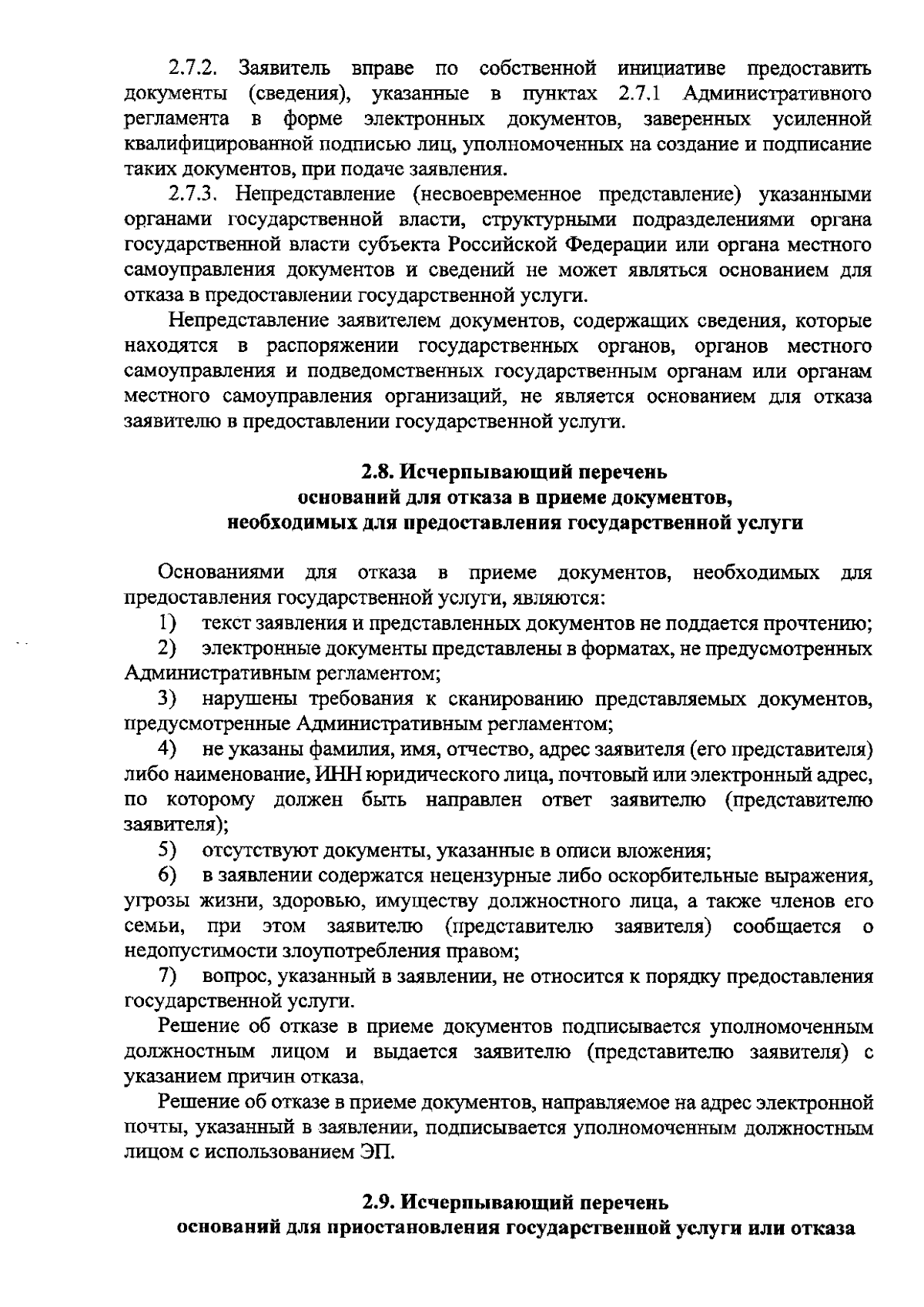 2.7.2. Заявитель вправе по собственной инициативе предоставить документы (сведения), указанные в пунктах 2.7.1 Административного регламента в форме электронных документов, заверенных усиленной квалифицированной подписью лиц, уполномоченных на создание и подписание таких документов, при подаче заявления.

2.7.3. Непредставление (несвоевременное представление) указанными органами государственной власти, структурными подразделениями органа государственной власти субъекта Российской Федерации или органа местного самоуправления документов и сведений не может являться основанием для отказа в предоставлении государственной услуги.

Непредставление заявителем документов, содержащих сведения, которые находятся в распоряжении государственных органов, органов местного самоуправления и подведомственных государственным органам или органам местного самоуправления организаций, не является основанием для отказа заявителю в предоставлении государственной услуги.

2.8. Исчерпывающий перечень
оснований для отказа в приеме документов,
необходимых для предоставления государственной услуги

Основаниями для отказа в приеме документов, необходимых для предоставления государственной услуги, являются:

1) текст заявления и представленных документов не поддается прочтению;

2) электронные документы представлены в форматах, не предусмотренных Административным регламентом;

3) нарушены требования к сканированию представляемых документов, предусмотренные Административным регламентом;

4) не указаны фамилия, имя, отчество, адрес заявителя (его представителя) либо наименование, ИНН юридического лица, почтовый или электронный адрес, по которому должен быть направлен ответ заявителю (представителю заявителя);

5) отсутствуют документы, указанные в описи вложения;

6) в заявлении содержатся нецензурные либо оскорбительные выражения, угрозы жизни, здоровью, имуществу должностного лица, а также членов его семьи, при этом заявителю (представителю заявителя) сообщается о недопустимости злоупотребления правом;

7) вопрос, указанный в заявлении, не относится к порядку предоставления государственной услуги.

Решение об отказе в приеме документов подписывается уполномоченным должностным лицом и выдается заявителю (представителю заявителя) с указанием причин отказа.

Решение об отказе в приеме документов, направляемое на адрес электронной почты, указанный в заявлении, подписывается уполномоченным должностным лицом с использованием ЭП.

2.9. Исчерпывающий перечень
оснований для приостановления государственной услуги или отказа